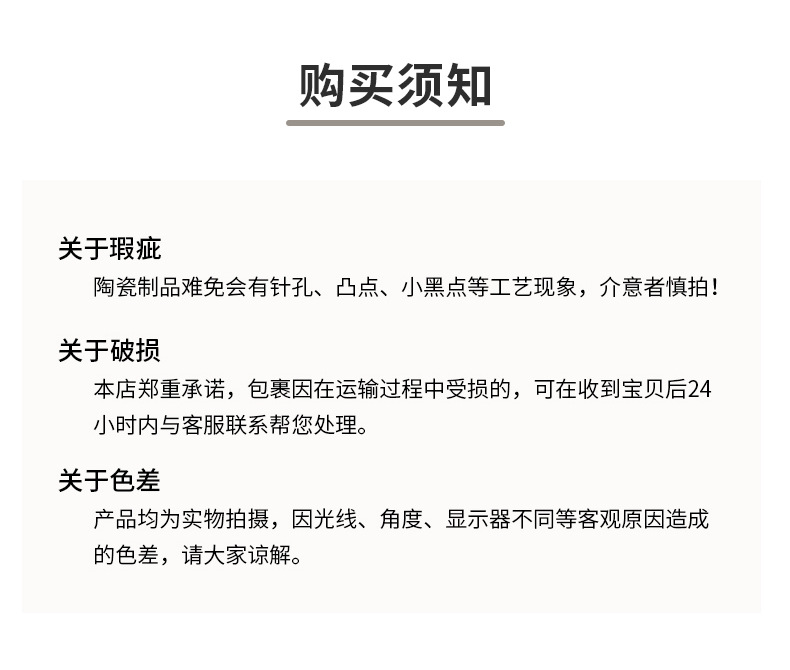 购买须知

关于瑕疵

陶瓷制品难免会有针孔、凸点、小黑点等工艺现象，介意者慎拍！

关于破损

本店郑重承诺，包裹因在运输过程中受损的，可在收到宝贝后24小时内与客服联系帮您处理。

关于色差

产品均为实物拍摄，因光线、角度、显示器不同等客观原因造成的色差，请大家谅解。